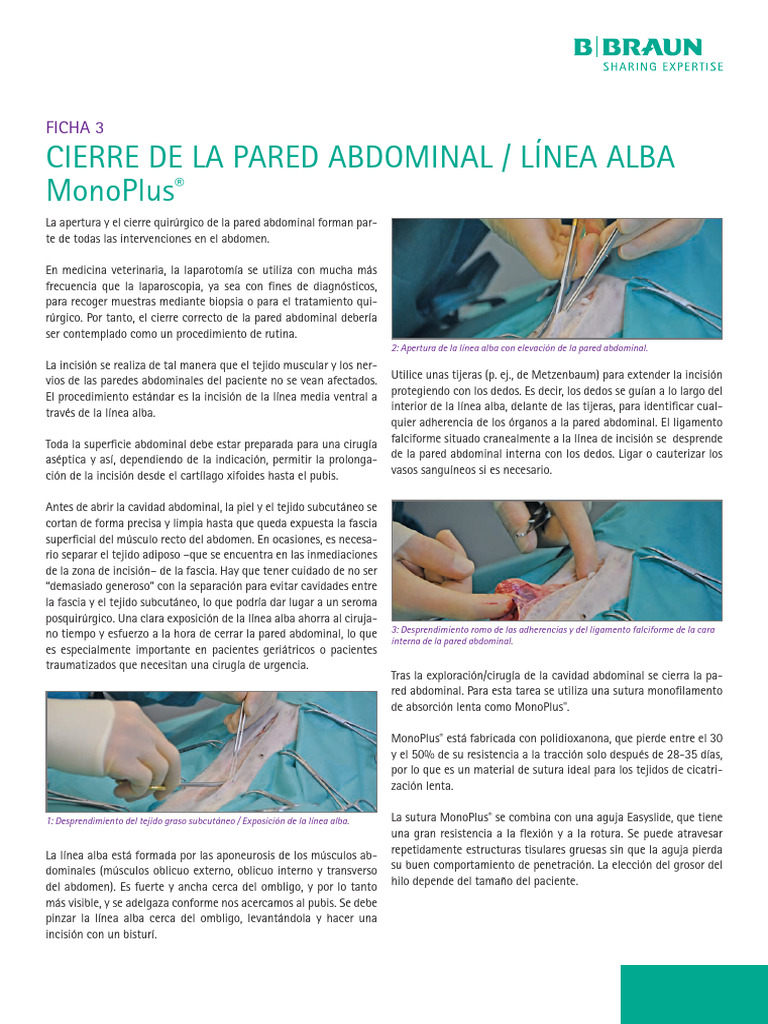 B|BRAUN
SHARING EXPERTISE

FICHA 3
CIERRE DE LA PARED ABDOMINAL / LÍNEA ALBA
MonoPlus®

La apertura y el cierre quirúrgico de la pared abdominal forman parte de todas las intervenciones en el abdomen.

En medicina veterinaria, la laparotomía se utiliza con mucha más frecuencia que la laparoscopia, ya sea con fines de diagnósticos, para recoger muestras mediante biopsia o para el tratamiento quirúrgico. Por tanto, el cierre correcto de la pared abdominal debería ser contemplado como un procedimiento de rutina.

La incisión se realiza de tal manera que el tejido muscular y los nervios de las paredes abdominales del paciente no se vean afectados. El procedimiento estándar es la incisión de la línea media ventral a través de la línea alba.

Toda la superficie abdominal debe estar preparada para una cirugía aséptica y así, dependiendo de la indicación, permitir la prolongación de la incisión desde el cartílago xifoides hasta el pubis.

Antes de abrir la cavidad abdominal, la piel y el tejido subcutáneo se cortan de forma precisa y limpia hasta que queda expuesta la fascia superficial del músculo recto del abdomen. En ocasiones, es necesario separar el tejido adiposo –que se encuentra en las inmediaciones de la zona de incisión– de la fascia. Hay que tener cuidado de no ser "demasiado generoso" con la separación para evitar cavidades entre la fascia y el tejido subcutáneo, lo que podría dar lugar a un seroma posquirúrgico. Una clara exposición de la línea alba ahorra al cirujano tiempo y esfuerzo a la hora de cerrar la pared abdominal, lo que es especialmente importante en pacientes geriátricos o pacientes traumatizados que necesitan una cirugía de urgencia.

1: Desprendimiento del tejido graso subcutáneo / Exposición de la línea alba.

La línea alba está formada por las aponeurosis de los músculos abdominales (músculos oblicuo externo, oblicuo interno y transverso del abdomen). Es fuerte y ancha cerca del ombligo, y por lo tanto más visible, y se adelgaza conforme nos acercamos al pubis. Se debe pinzar la línea alba cerca del ombligo, levantándola y hacer una incisión con un bisturí.

2: Apertura de la línea alba con elevación de la pared abdominal.

Utilice unas tijeras (p. ej., de Metzenbaum) para extender la incisión protegiendo con los dedos. Es decir, los dedos se guían a lo largo del interior de la línea alba, delante de las tijeras, para identificar cualquier adherencia de los órganos a la pared abdominal. El ligamento falciforme situado cranealmente a la línea de incisión se desprende de la pared abdominal interna con los dedos. Ligar o cauterizar los vasos sanguíneos si es necesario.

3: Desprendimiento romo de las adherencias y del ligamento falciforme de la cara interna de la pared abdominal.

Tras la exploración/cirugía de la cavidad abdominal se cierra la pared abdominal. Para esta tarea se utiliza una sutura monofilamento de absorción lenta como MonoPlus®.

MonoPlus® está fabricada con polidioxanona, que pierde entre el 30 y el 50% de su resistencia a la tracción solo después de 28-35 días, por lo que es un material de sutura ideal para los tejidos de cicatrización lenta.

La sutura MonoPlus® se combina con una aguja Easyslide, que tiene una gran resistencia a la flexión y a la rotura. Se puede atravesar repetidamente estructuras tisulares gruesas sin que la aguja pierda su buen comportamiento de penetración. La elección del grosor del hilo depende del tamaño del paciente.